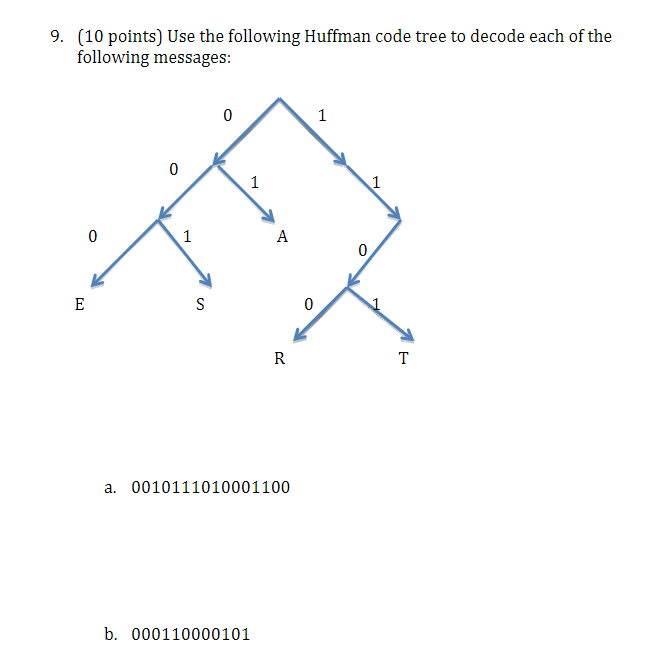 9. (10 points) Use the following Huffman code tree to decode each of the following messages:

0
1
0
1
1
0
1
A
0
E
S
0
1
R
T

a. 0010111010001100

b. 000110000101